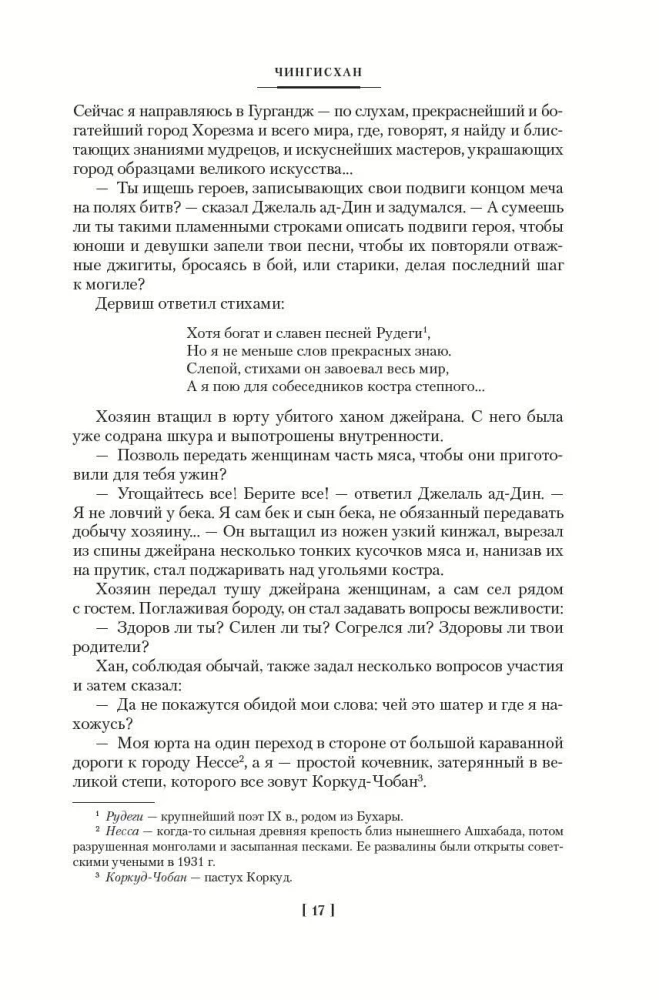 ЧИНГИСХАН

Сейчас я направляюсь в Гургандж — по слухам, прекраснейший и богатейший город Хорезма и всего мира, где, говорят, я найду и блистающих знаниями мудрецов, и искуснейших мастеров, украшающих город образцами великого искусства...

— Ты ищешь героев, записывающих свои подвиги концом меча на полях битв? — сказал Джелаль ад-Дин и задумался. — А сумеешь ли ты такими пламенными строками описать подвиги героя, чтобы юноши и девушки запели твои песни, чтобы их повторяли отважные джигиты, бросаясь в бой, или старики, делая последний шаг к могиле?

Дервиш ответил стихами:

Хотя богат и славен песней Рудеги$^1$,
Но я не меньше слов прекрасных знаю.
Слепой, стихами он завоевал весь мир,
А я пою для собеседников костра степного...

Хозяин втащил в юрту убитого ханом джейрана. С него была уже содрана шкура и выпотрошены внутренности.

— Позволь передать женщинам часть мяса, чтобы они приготовили для тебя ужин?

— Угощайтесь все! Берите все! — ответил Джелаль ад-Дин. — Я не ловчий у бека. Я сам бек и сын бека, не обязанный передавать добычу хозяину... — Он вытащил из ножен узкий кинжал, вырезал из спины джейрана несколько тонких кусочков мяса и, нанизав их на прутик, стал поджаривать над угольями костра.

Хозяин передал тушу джейрана женщинам, а сам сел рядом с гостем. Поглаживая бороду, он стал задавать вопросы вежливости:

— Здоров ли ты? Силен ли ты? Согрелся ли? Здоровы ли твои родители?

Хан, соблюдая обычай, также задал несколько вопросов участия и затем сказал:

— Да не покажутся обидой мои слова: чей это шатер и где я нахожусь?

— Моя юрта на один переход в стороне от большой караванной дороги к городу Нессе$^2$, а я — простой кочевник, затерянный в великой степи, которого все зовут Коркуд-Чобан$^3$.

$^1$ Рудеги — крупнейший поэт IX в., родом из Бухары.
$^2$ Несса — когда-то сильная древняя крепость близ нынешнего Ашхабада, потом разрушенная монголами и засыпанная песками. Ее развалины были открыты советскими учеными в 1931 г.
$^3$ Коркуд-Чобан — пастух Коркуд.

[ 17 ]